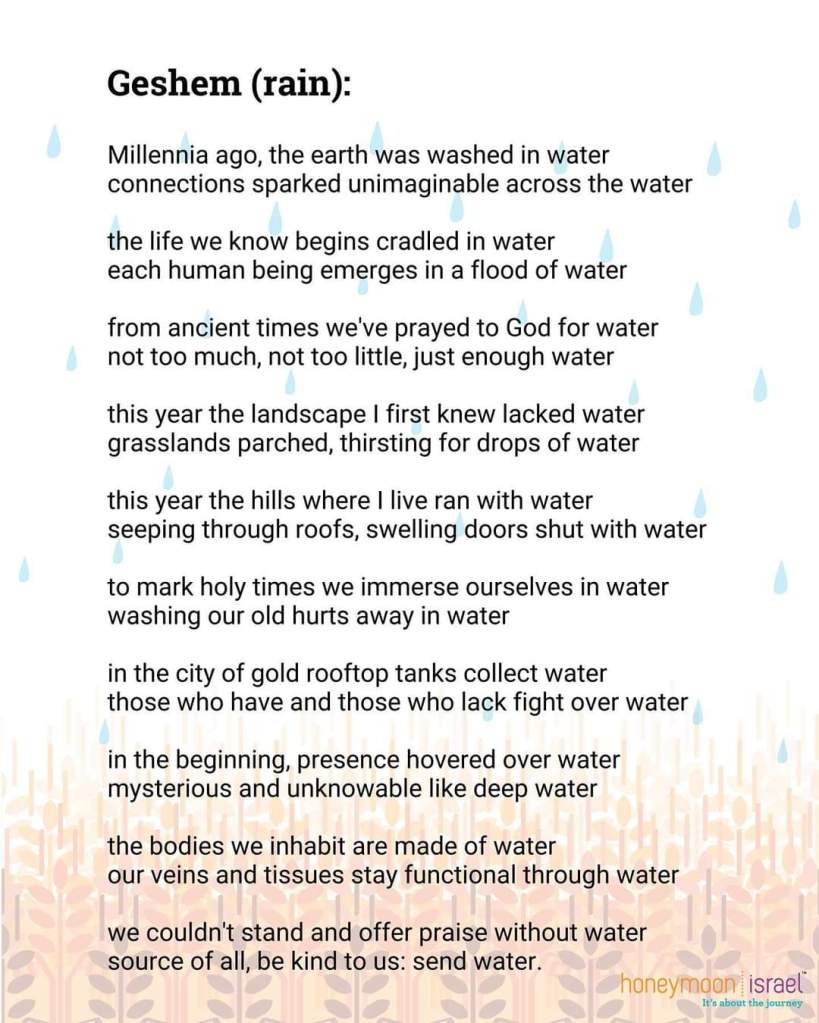 Geshem (rain):

Millennia ago, the earth was washed in water
connections sparked unimaginable across the water

the life we know begins cradled in water
each human being emerges in a flood of water

from ancient times we've prayed to God for water
not too much, not too little, just enough water

this year the landscape I first knew lacked water
grasslands parched, thirsting for drops of water

this year the hills where I live ran with water
seeping through roofs, swelling doors shut with water

to mark holy times we immerse ourselves in water
washing our old hurts away in water

in the city of gold rooftop tanks collect water
those who have and those who lack fight over water

in the beginning, presence hovered over water
mysterious and unknowable like deep water

the bodies we inhabit are made of water
our veins and tissues stay functional through water

we couldn't stand and offer praise without water
source of all, be kind to us: send water.

honeymoon israel™
It's about the journey